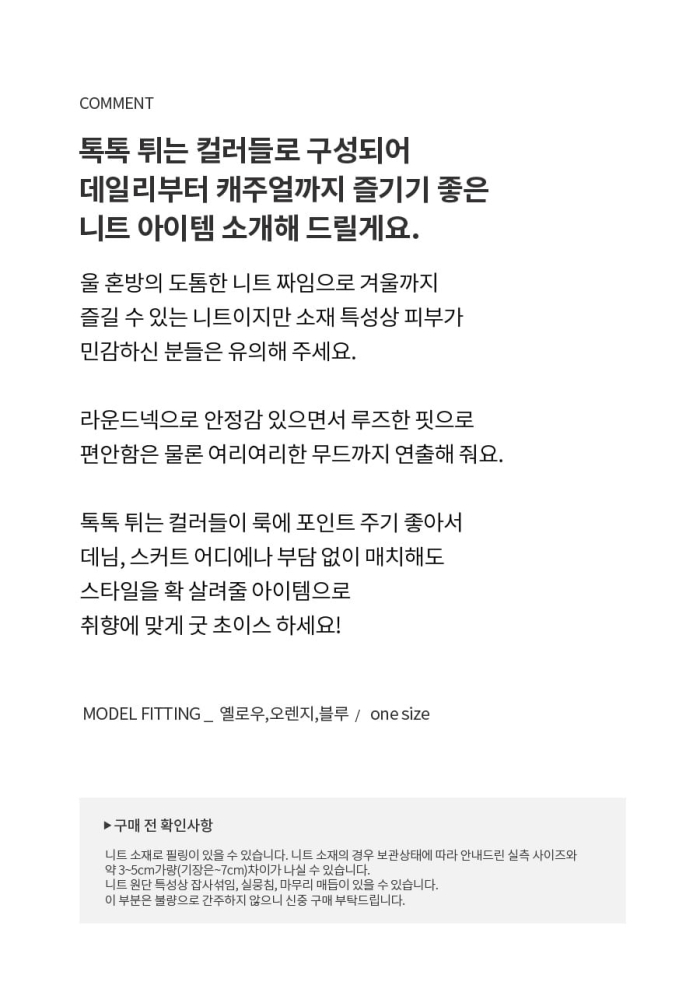 COMMENT

톡톡 튀는 컬러들로 구성되어
데일리부터 캐주얼까지 즐기기 좋은
니트 아이템 소개해 드릴게요.

울 혼방의 도톰한 니트 짜임으로 겨울까지
즐길 수 있는 니트이지만 소재 특성상 피부가
민감하신 분들은 유의해 주세요.

라운드넥으로 안정감 있으면서 루즈한 핏으로
편안함은 물론 여리여리한 무드까지 연출해 줘요.

톡톡 튀는 컬러들이 룩에 포인트 주기 좋아서
데님, 스커트 어디에나 부담 없이 매치해도
스타일을 확 살려줄 아이템으로
취향에 맞게 굿 초이스 하세요!

MODEL FITTING _ 옐로우,오렌지,블루 / one size

▶구매 전 확인사항

니트 소재로 필링이 있을 수 있습니다. 니트 소재의 경우 보관상태에 따라 안내드린 실측 사이즈와 약 3~5cm가량(기장은~7cm)차이가 나실 수 있습니다.
니트 원단 특성상 잡사섞임, 실뭉침, 마무리 매듭이 있을 수 있습니다.
이 부분은 불량으로 간주하지 않으니 신중 구매 부탁드립니다.